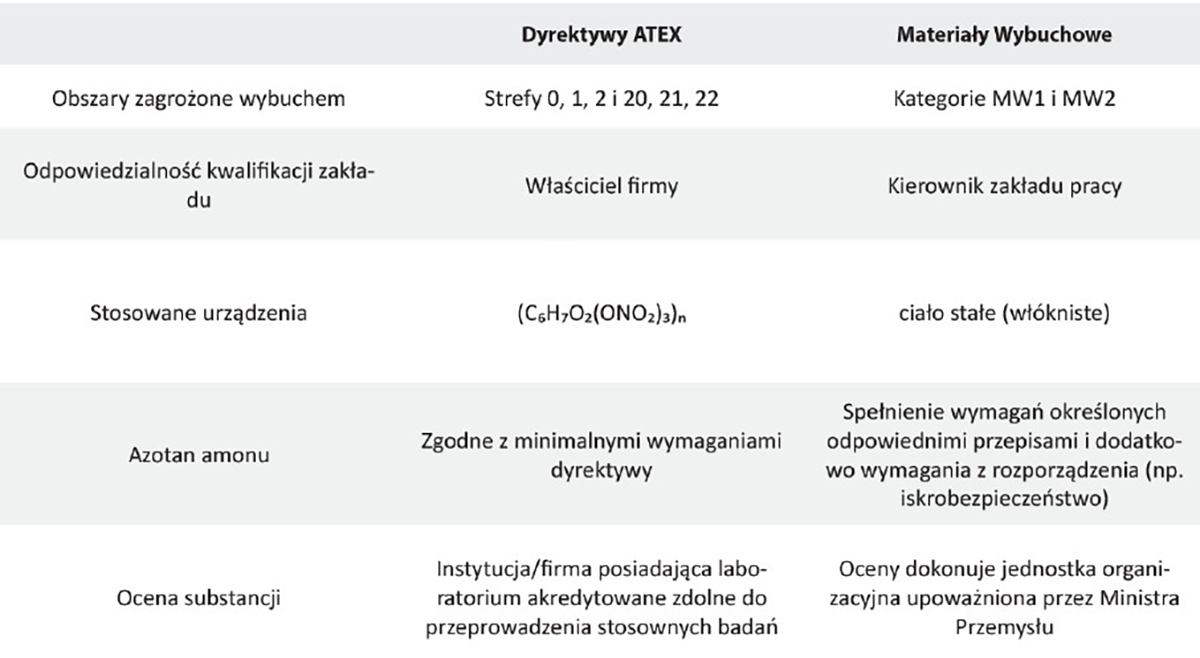 |  | Dyrektywy ATEX | Materiały Wybuchowe |
|---|---|---|
| Obszary zagrożone wybuchem | Strefy 0, 1, 2 i 20, 21, 22 | Kategorie MW1 i MW2 |
| Odpowiedzialność kwalifikacji zakładu | Właściciel firmy | Kierownik zakładu pracy |
| Stosowane urządzenia | $(C_6H_7O_2(ONO_2)_3)_n$ | ciało stałe (włókniste) |
| Azotan amonu | Zgodne z minimalnymi wymaganiami dyrektywy | Spełnienie wymagań określonych odpowiednimi przepisami i dodatkowo wymagania z rozporządzenia (np. iskrobezpieczeństwo) |
| Ocena substancji | Instytucja/firma posiadająca laboratorium akredytowane zdolne do przeprowadzenia stosownych badań | Oceny dokonuje jednostka organizacyjna upoważniona przez Ministra Przemysłu |